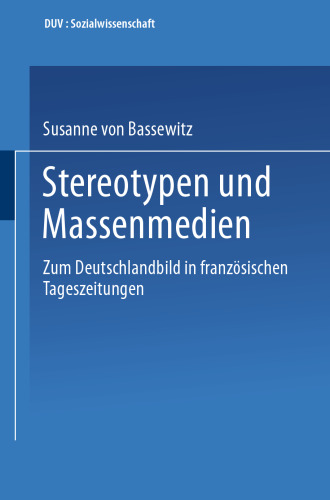 DUV : Sozialwissenschaft

Susanne von Bassewitz

Stereotypen und Massenmedien

Zum Deutschlandbild in französischen Tageszeitungen